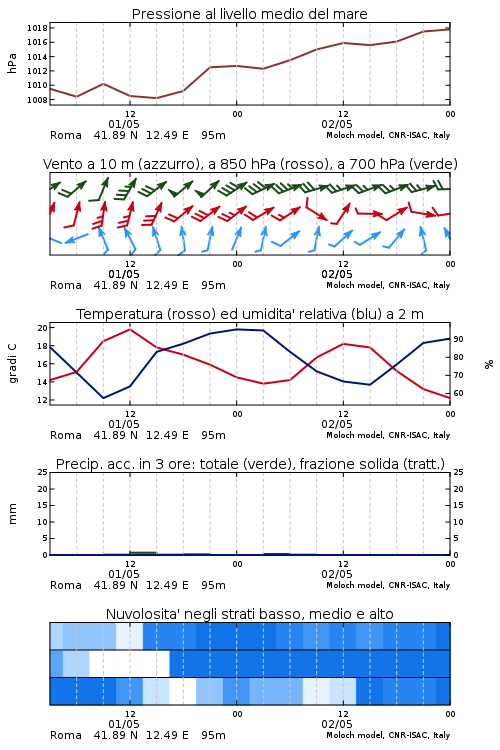 Pressione al livello medio del mare

hPa

1018
1016
1014
1012
1010
1008

12
01/05
00
12
02/05
00

Roma 41.89 N 12.49 E 95m
Moloch model, CNR-ISAC, Italy

Vento a 10 m (azzurro), a 850 hPa (rosso), a 700 hPa (verde)

12
01/05
00
12
02/05
00

Roma 41.89 N 12.49 E 95m
Moloch model, CNR-ISAC, Italy

Temperatura (rosso) ed umidita' relativa (blu) a 2 m

gradi C

20
18
16
14
12

%

90
80
70
60

12
01/05
00
12
02/05
00

Roma 41.89 N 12.49 E 95m
Moloch model, CNR-ISAC, Italy

Precip. acc. in 3 ore: totale (verde), frazione solida (tratt.)

mm

25
20
15
10
5
0

25
20
15
10
5
0

12
01/05
00
12
02/05
00

Roma 41.89 N 12.49 E 95m
Moloch model, CNR-ISAC, Italy

Nuvolosita' negli strati basso, medio e alto

12
01/05
00
12
02/05
00

Roma 41.89 N 12.49 E 95m
Moloch model, CNR-ISAC, Italy